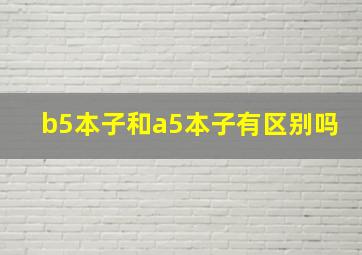 b5本子和a5本子有区别吗